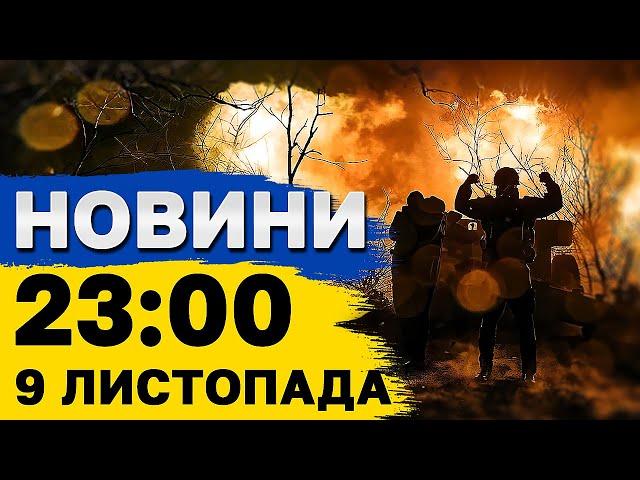 НОВИНИ
23:00
9 ЛИСТОПАДА